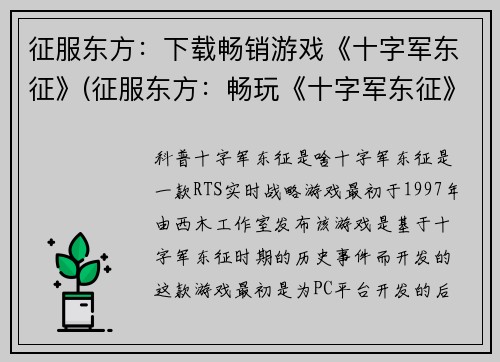 征服东方：下载畅销游戏《十字军东征》(征服东方：畅玩《十字军东征》

科普十字军东征是啥十字军东征是一款RTS实时战略游戏最初于1997年由西木工作室发布该游戏是基于十字军东征时期的历史事件而开发的这款游戏最初是为PC平台开发的后